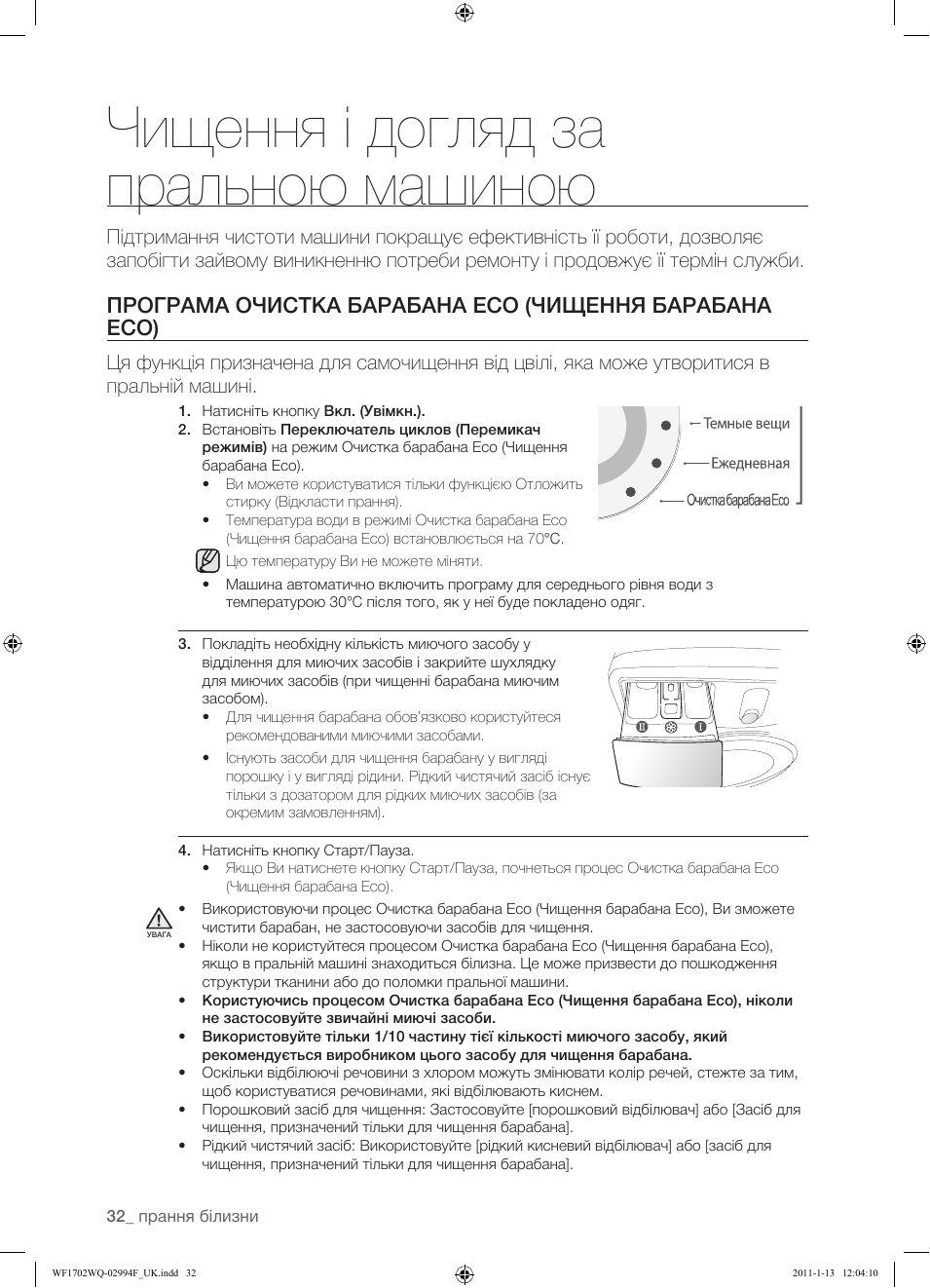 Чищення і догляд за пральною машиною

Підтримання чистоти машини покращує ефективність її роботи, дозволяє запобігти зайвому виникненню потреби ремонту і продовжує її термін служби.

ПРОГРАМА ОЧИСТКА БАРАБАНА ECO (ЧИЩЕННЯ БАРАБАНА ECO)

Ця функція призначена для самочищення від цвілі, яка може утворитися в пральній машині.

1. Натисніть кнопку Вкл. (Увімкн.).
2. Встановіть Переключатель циклов (Перемикач режимів) на режим Очистка барабана Eco (Чищення барабана Eco).
• Ви можете користуватися тільки функцією Отложить стирку (Відкласти прання).
• Температура води в режимі Очистка барабана Eco (Чищення барабана Eco) встановлюється на 70°C.

Цю температуру Ви не можете міняти.

• Машина автоматично включить програму для середнього рівня води з температурою 30°C після того, як у неї буде покладено одяг.

Темные вещи
Ежедневная
Очистка барабана Eco

3. Покладіть необхідну кількість миючого засобу у відділення для миючих засобів і закрийте шухлядку для миючих засобів (при чищенні барабана миючим засобом).
• Для чищення барабана обов'язково користуйтеся рекомендованими миючими засобами.
• Існують засоби для чищення барабану у вигляді порошку і у вигляді рідини. Рідкий чистячий засіб існує тільки з дозатором для рідких миючих засобів (за окремим замовленням).

4. Натисніть кнопку Старт/Пауза.
• Якщо Ви натиснете кнопку Старт/Пауза, почнеться процес Очистка барабана Eco (Чищення барабана Eco).

УВАГА

• Використовуючи процес Очистка барабана Eco (Чищення барабана Eco), Ви зможете чистити барабан, не застосовуючи засобів для чищення.
• Ніколи не користуйтеся процесом Очистка барабана Eco (Чищення барабана Eco), якщо в пральній машині знаходиться білизна. Це може призвести до пошкодження структури тканини або до поломки пральної машини.
• Користуючись процесом Очистка барабана Eco (Чищення барабана Eco), ніколи не застосовуйте звичайні миючі засоби.
• Використовуйте тільки 1/10 частину тієї кількості миючого засобу, який рекомендується виробником цього засобу для чищення барабана.
• Оскільки відбілюючі речовини з хлором можуть змінювати колір речей, стежте за тим, щоб користуватися речовинами, які відбілюють киснем.
• Порошковий засіб для чищення: Застосовуйте [порошковий відбілювач] або [Засіб для чищення, призначений тільки для чищення барабана].
• Рідкий чистячий засіб: Використовуйте [рідкий кисневий відбілювач] або [засіб для чищення, призначений тільки для чищення барабана].

32_ прання білизни

WF1702WQ-02994F_UK.indd 32
2011-1-13 12:04:10